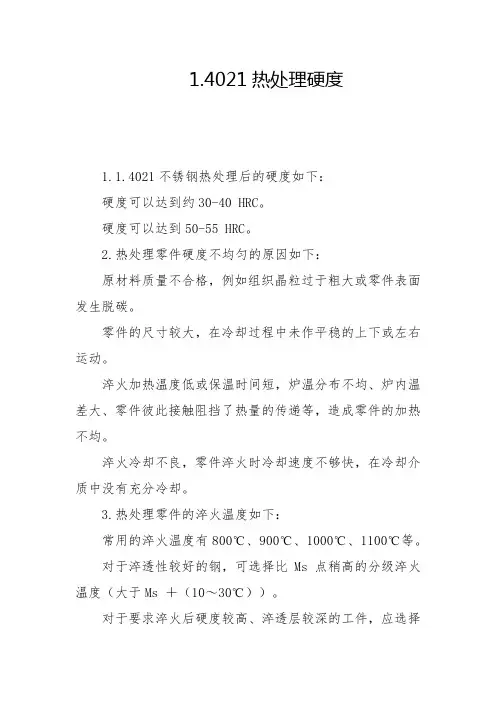 1.4021 热处理硬度

1. 1.4021 不锈钢热处理后的硬度如下：

硬度可以达到约 30-40 HRC。

硬度可以达到 50-55 HRC。

2. 热处理零件硬度不均匀的原因如下：

原材料质量不合格，例如组织晶粒过于粗大或零件表面发生脱碳。

零件的尺寸较大，在冷却过程中未作平稳的上下或左右运动。

淬火加热温度低或保温时间短，炉温分布不均、炉内温差大、零件彼此接触阻挡了热量的传递等，造成零件的加热不均。

淬火冷却不良，零件淬火时冷却速度不够快，在冷却介质中没有充分冷却。

3. 热处理零件的淬火温度如下：

常用的淬火温度有 800℃、900℃、1000℃、1100℃等。

对于淬透性较好的钢，可选择比 Ms 点稍高的分级淬火温度（大于 Ms ＋（10～30℃））。

对于要求淬火后硬度较高、淬透层较深的工件，应选择